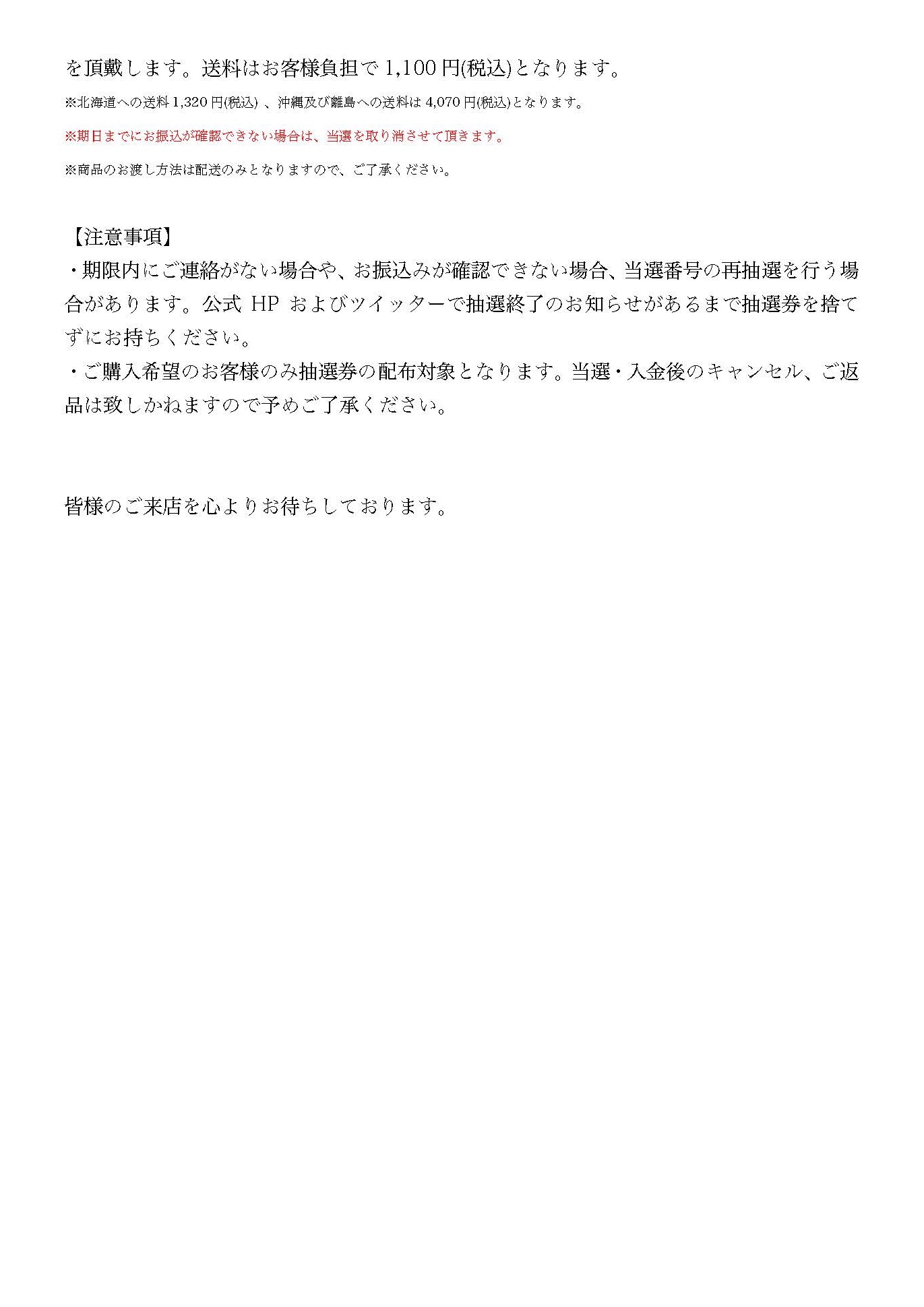 を頂戴します。送料はお客様負担で 1,100 円(税込)となります。

※北海道への送料 1,320 円(税込) 、沖縄及び離島への送料は 4,070 円(税込)となります。

※期日までにお振込が確認できない場合は、当選を取り消させて頂きます。

※商品のお渡し方法は配送のみとなりますので、ご了承ください。

【注意事項】
・期限内にご連絡がない場合や、お振込みが確認できない場合、当選番号の再抽選を行う場合があります。公式 HP およびツイッターで抽選終了のお知らせがあるまで抽選券を捨てずにお持ちください。
・ご購入希望のお客様のみ抽選券の配布対象となります。当選・入金後のキャンセル、ご返品は致しかねますので予めご了承ください。

皆様のご来店を心よりお待ちしております。